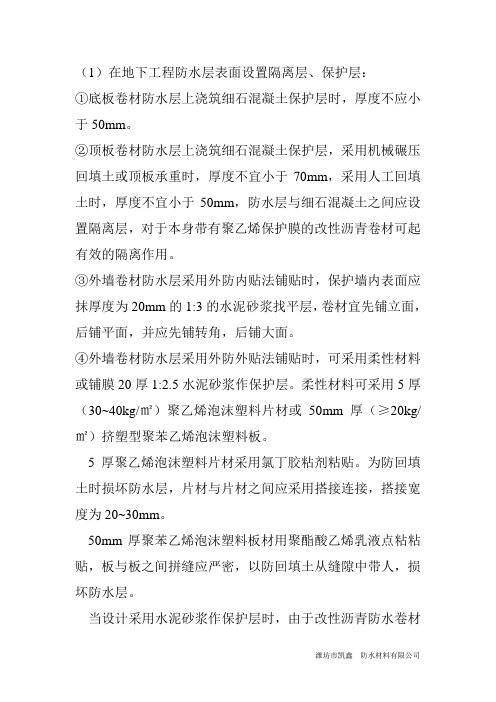 （1）在地下工程防水层表面设置隔离层、保护层：

①底板卷材防水层上浇筑细石混凝土保护层时，厚度不应小于 50mm。

②顶板卷材防水层上浇筑细石混凝土保护层，采用机械碾压回填土或顶板承重时，厚度不宜小于 70mm，采用人工回填土时，厚度不宜小于 50mm，防水层与细石混凝土之间应设置隔离层，对于本身带有聚乙烯保护膜的改性沥青卷材可起有效的隔离作用。

③外墙卷材防水层采用外防内贴法铺贴时，保护墙内表面应抹厚度为 20mm 的 1:3 的水泥砂浆找平层，卷材宜先铺立面，后铺平面，并应先铺转角，后铺大面。

④外墙卷材防水层采用外防外贴法铺贴时，可采用柔性材料或铺膜 20 厚 1:2.5 水泥砂浆作保护层。柔性材料可采用 5 厚（30~40kg/㎡）聚乙烯泡沫塑料片材或 50mm 厚（≥20kg/㎡）挤塑型聚苯乙烯泡沫塑料板。

5 厚聚乙烯泡沫塑料片材采用氯丁胶粘剂粘贴。为防回填土时损坏防水层，片材与片材之间应采用搭接连接，搭接宽度为 20~30mm。

50mm 厚聚苯乙烯泡沫塑料板材用聚酯酸乙烯乳液点粘粘贴，板与板之间拼缝应严密，以防回填土从缝隙中带人，损坏防水层。

当设计采用水泥砂浆作保护层时，由于改性沥青防水卷材

潍坊市凯鑫 防水材料有限公司